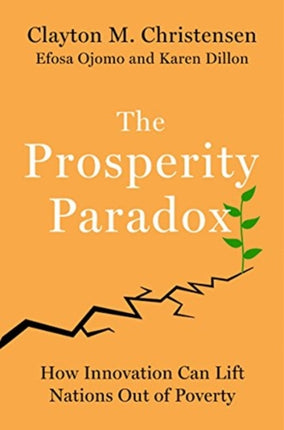 Clayton M. Christensen
Efosa Ojomo and Karen Dillon

The Prosperity Paradox

How Innovation Can Lift Nations Out of Poverty